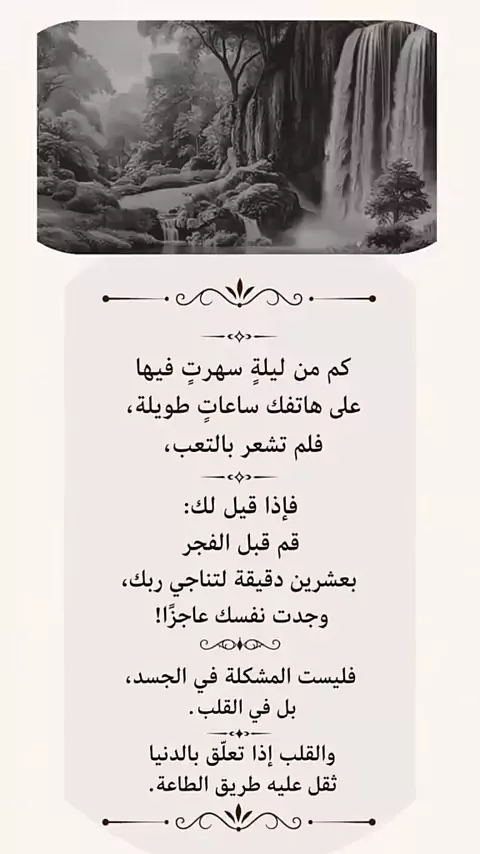 كم من ليلةٍ سهرتٍ فيها
على هاتفك ساعاتٍ طويلة،
فلم تشعر بالتعب،

فإذا قيل لك:
قم قبل الفجر
بعشرين دقيقة لتناجي ربك،
وجدت نفسك عاجزًا!

فليست المشكلة في الجسد،
بل في القلب.

والقلب إذا تعلّق بالدنيا
ثقل عليه طريق الطاعة.